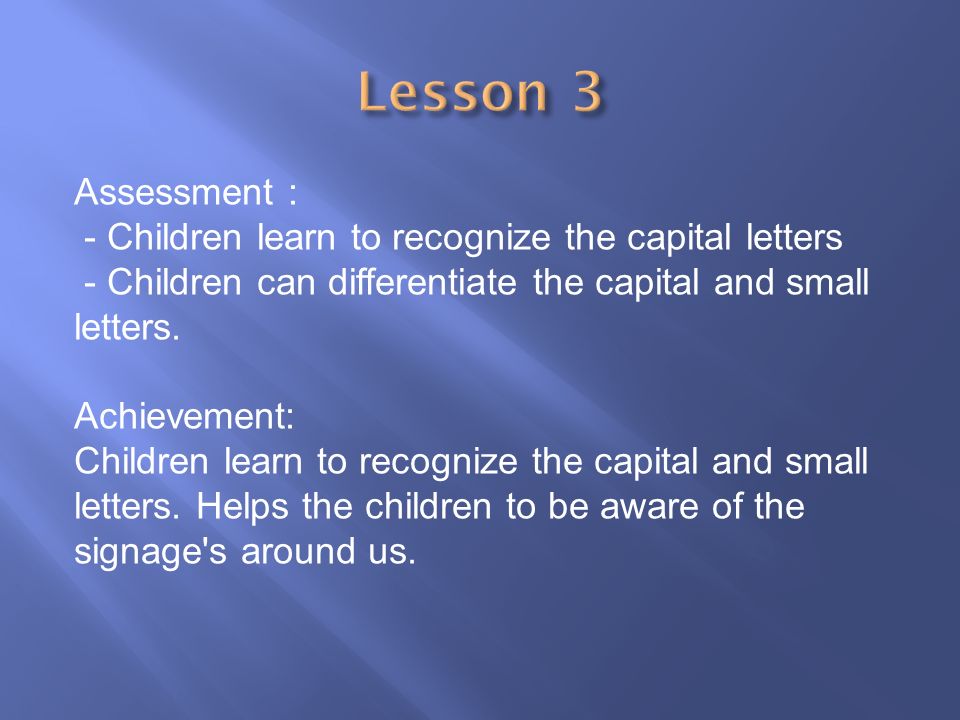 Lesson 3

Assessment :
- Children learn to recognize the capital letters
- Children can differentiate the capital and small letters.

Achievement:
Children learn to recognize the capital and small letters. Helps the children to be aware of the signage's around us.